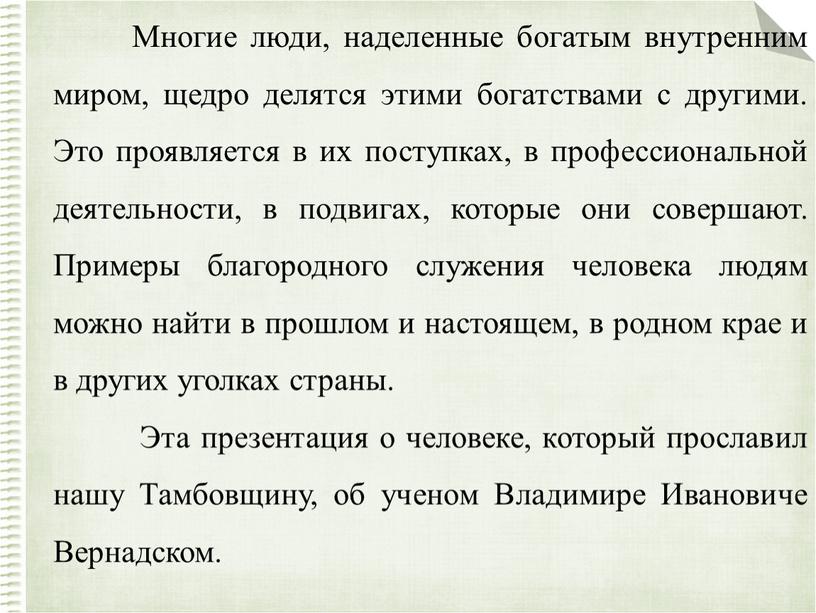 Многие люди, наделенные богатым внутренним миром, щедро делятся этими богатствами с другими. Это проявляется в их поступках, в профессиональной деятельности, в подвигах, которые они совершают. Примеры благородного служения человека людям можно найти в прошлом и настоящем, в родном крае и в других уголках страны.

Эта презентация о человеке, который прославил нашу Тамбовщину, об ученом Владимире Ивановиче Вернадском.